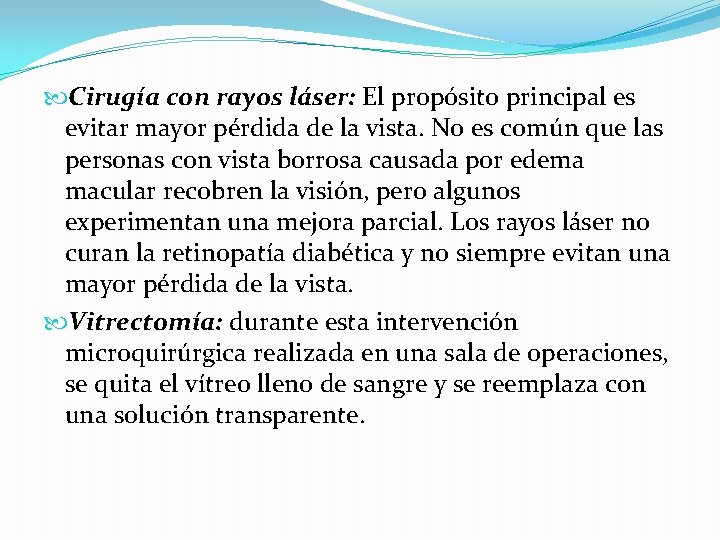 Cirugía con rayos láser: El propósito principal es evitar mayor pérdida de la vista. No es común que las personas con vista borrosa causada por edema macular recobren la visión, pero algunos experimentan una mejora parcial. Los rayos láser no curan la retinopatía diabética y no siempre evitan una mayor pérdida de la vista.

Vitrectomía: durante esta intervención microquirúrgica realizada en una sala de operaciones, se quita el vítreo lleno de sangre y se reemplaza con una solución transparente.